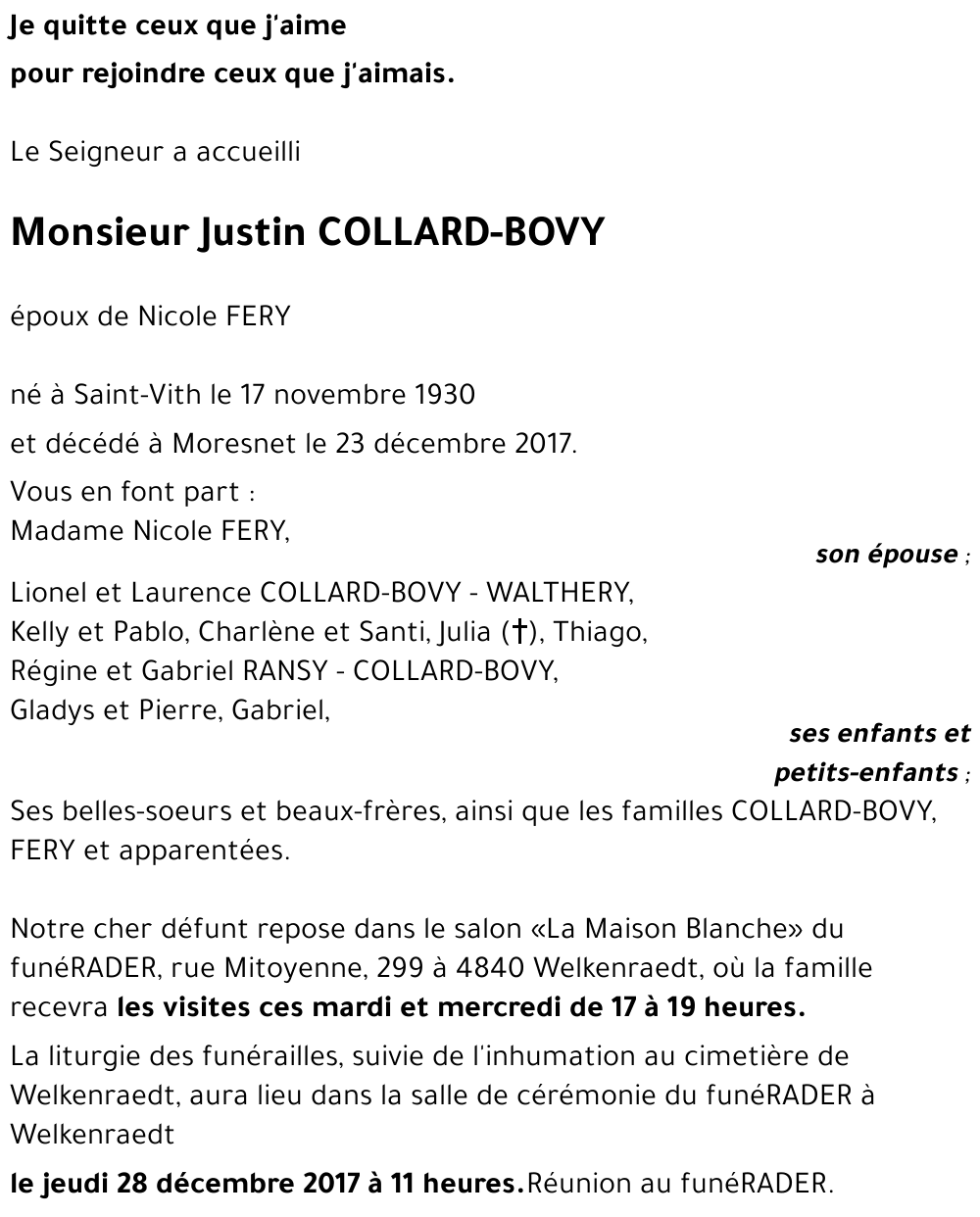 Je quitte ceux que j'aime

pour rejoindre ceux que j'aimais.

Le Seigneur a accueilli

Monsieur Justin COLLARD-BOVY

époux de Nicole FERY

né à Saint-Vith le 17 novembre 1930

et décédé à Moresnet le 23 décembre 2017.

Vous en font part :
Madame Nicole FERY,

son épouse ;

Lionel et Laurence COLLARD-BOVY - WALTHERY,
Kelly et Pablo, Charlène et Santi, Julia (†), Thiago,
Régine et Gabriel RANSY - COLLARD-BOVY,
Gladys et Pierre, Gabriel,

ses enfants et petits-enfants ;

Ses belles-soeurs et beaux-frères, ainsi que les familles COLLARD-BOVY, FERY et apparentées.

Notre cher défunt repose dans le salon «La Maison Blanche» du funéRADER, rue Mitoyenne, 299 à 4840 Welkenraedt, où la famille recevra les visites ces mardi et mercredi de 17 à 19 heures.

La liturgie des funérailles, suivie de l'inhumation au cimetière de Welkenraedt, aura lieu dans la salle de cérémonie du funéRADER à Welkenraedt

le jeudi 28 décembre 2017 à 11 heures.Réunion au funéRADER.